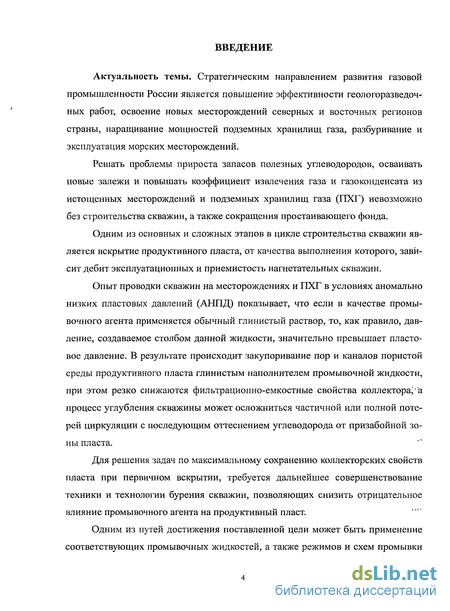 ВВЕДЕНИЕ

Актуальность темы. Стратегическим направлением развития газовой промышленности России является повышение эффективности геологоразведочных работ, освоение новых месторождений северных и восточных регионов страны, наращивание мощностей подземных хранилищ газа, разбуривание и эксплуатация морских месторождений.

Решать проблемы прироста запасов полезных углеводородов, осваивать новые залежи и повышать коэффициент извлечения газа и газоконденсата из истощенных месторождений и подземных хранилищ газа (ПХГ) невозможно без строительства скважин, а также сокращения простаивающего фонда.

Одним из основных и сложных этапов в цикле строительства скважин является вскрытие продуктивного пласта, от качества выполнения которого, зависит дебит эксплуатационных и приемистость нагнетательных скважин.

Опыт проводки скважин на месторождениях и ПХГ в условиях аномально низких пластовых давлений (АНПД) показывает, что если в качестве промывочного агента применяется обычный глинистый раствор, то, как правило, давление, создаваемое столбом данной жидкости, значительно превышает пластовое давление. В результате происходит закупоривание пор и каналов пористой среды продуктивного пласта глинистым наполнителем промывочной жидкости, при этом резко снижаются фильтрационно-емкостные свойства коллектора, а процесс углубления скважины может осложниться частичной или полной потерей циркуляции с последующим оттеснением углеводорода от призабойной зоны пласта.

Для решения задач по максимальному сохранению коллекторских свойств пласта при первичном вскрытии, требуется дальнейшее совершенствование техники и технологии бурения скважин, позволяющих снизить отрицательное влияние промывочного агента на продуктивный пласт.

Одним из путей достижения поставленной цели может быть применение соответствующих промывочных жидкостей, а также режимов и схем промывки

4

dsLib.net
библиотека диссертаций